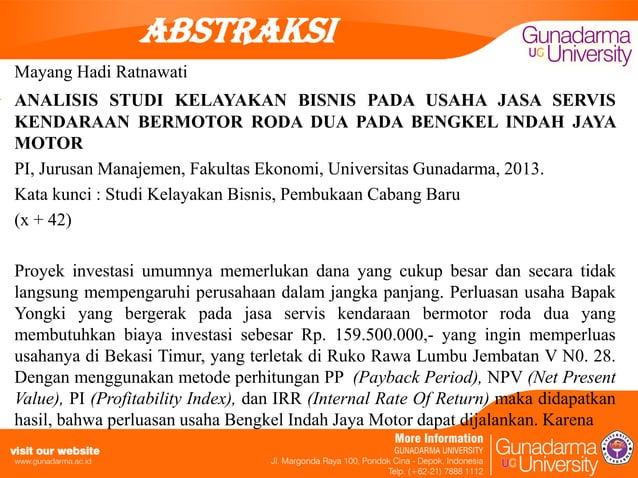 ABSTRAKSI

Gunadarma UG University

Mayang Hadi Ratnawati

ANALISIS STUDI KELAYAKAN BISNIS PADA USAHA JASA SERVIS KENDARAAN BERMOTOR RODA DUA PADA BENGKEL INDAH JAYA MOTOR

PI, Jurusan Manajemen, Fakultas Ekonomi, Universitas Gunadarma, 2013.

Kata kunci : Studi Kelayakan Bisnis, Pembukaan Cabang Baru

(x + 42)

Proyek investasi umumnya memerlukan dana yang cukup besar dan secara tidak langsung mempengaruhi perusahaan dalam jangka panjang. Perluasan usaha Bapak Yongki yang bergerak pada jasa servis kendaraan bermotor roda dua yang membutuhkan biaya investasi sebesar Rp. 159.500.000,- yang ingin memperluas usahanya di Bekasi Timur, yang terletak di Ruko Rawa Lumbu Jembatan V N0. 28. Dengan menggunakan metode perhitungan PP (Payback Period), NPV (Net Present Value), PI (Profitability Index), dan IRR (Internal Rate Of Return) maka didapatkan hasil, bahwa perluasan usaha Bengkel Indah Jaya Motor dapat dijalankan. Karena

visit our website
www.gunadarma.ac.id

More Information
GUNADARMA UNIVERSITY
Jl. Margonda Raya 100, Pondok Cina - Depok, Indonesia
Telp. (+62-21) 7888 1112

Gunadarma UG University